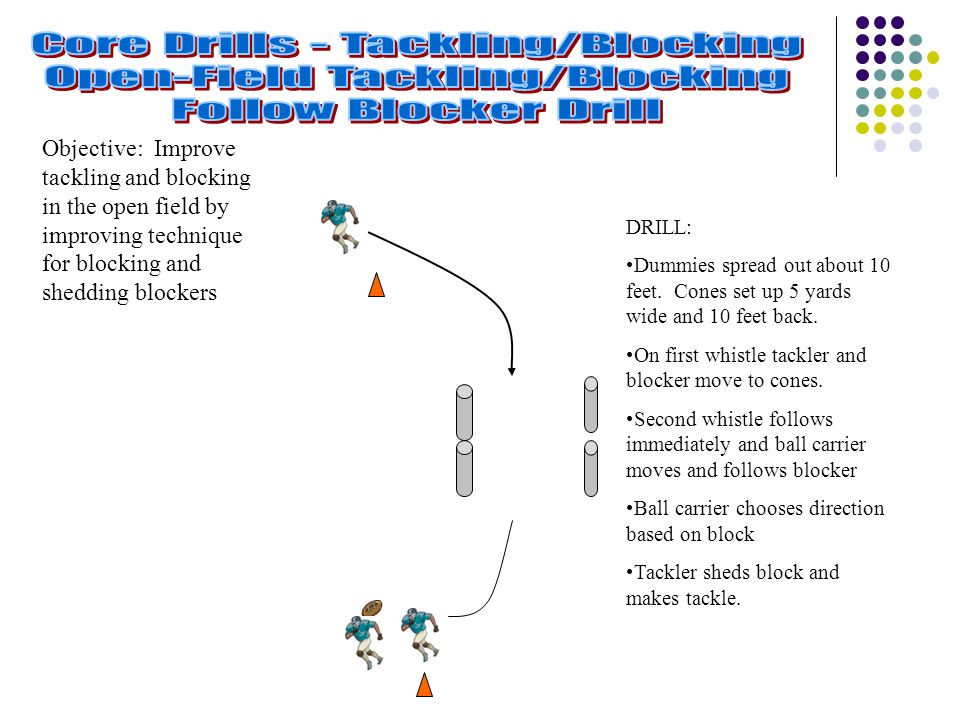 Core Drills – Tackling/Blocking
Open-Field Tackling/Blocking
Follow Blocker Drill

Objective: Improve tackling and blocking in the open field by improving technique for blocking and shedding blockers

DRILL:

•Dummies spread out about 10 feet. Cones set up 5 yards wide and 10 feet back.

•On first whistle tackler and blocker move to cones.

•Second whistle follows immediately and ball carrier moves and follows blocker

•Ball carrier chooses direction based on block

•Tackler sheds block and makes tackle.